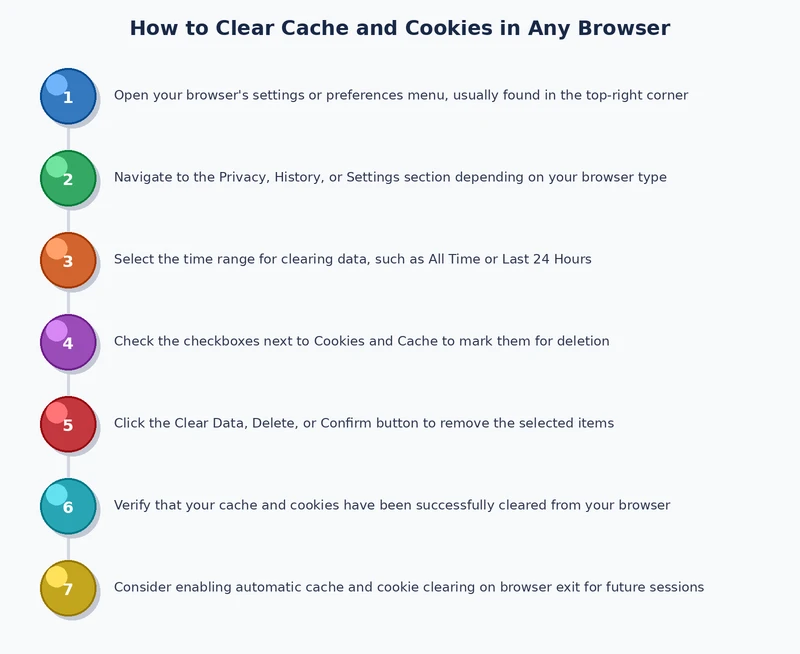 How to Clear Cache and Cookies in Any Browser

1 Open your browser's settings or preferences menu, usually found in the top-right corner

2 Navigate to the Privacy, History, or Settings section depending on your browser type

3 Select the time range for clearing data, such as All Time or Last 24 Hours

4 Check the checkboxes next to Cookies and Cache to mark them for deletion

5 Click the Clear Data, Delete, or Confirm button to remove the selected items

6 Verify that your cache and cookies have been successfully cleared from your browser

7 Consider enabling automatic cache and cookie clearing on browser exit for future sessions